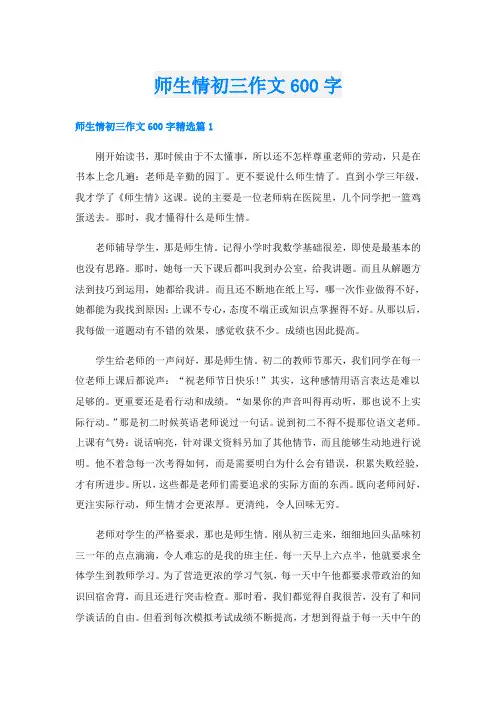 师生情初三作文600字

师生情初三作文600字精选篇1

刚开始读书，那时候由于不太懂事，所以还不怎样尊重老师的劳动，只是在书本上念几遍：老师是辛勤的园丁。更不要说什么师生情了。直到小学三年级，我才学了《师生情》这课。说的主要是一位老师病在医院里，几个同学把一篮鸡蛋送去。那时，我才懂得什么是师生情。

老师辅导学生，那是师生情。记得小学时我数学基础很差，即使是最基本的也没有思路。那时，她每一天下课后都叫我到办公室，给我讲题。而且从解题方法到技巧到运用，她都给我讲。而且还不断地在纸上写，哪一次作业做得不好，她都能为我找到原因：上课不专心，态度不端正或知识点掌握得不好。从那以后，我每做一道题动有不错的效果，感觉收获不少。成绩也因此提高。

学生给老师的一声问好，那是师生情。初二的教师节那天，我们同学在每一位老师上课后都说声：“祝老师节日快乐！”其实，这种感情用语言表达是难以足够的。更重要还是看行动和成绩。“如果你的声音叫得再动听，那也说不上实际行动。”那是初二时候英语老师说过一句话。说到初二不得不提那位语文老师。上课有气势：说话响亮，针对课文资料另加了其他情节，而且能够生动地进行说明。他不着急每一次考得如何，而是需要明白为什么会有错误，积累失败经验，才有所进步。所以，这些都是老师们需要追求的实际方面的东西。既向老师问好，更注实际行动，师生情才会更浓厚。更清纯，令人回味无穷。

老师对学生的严格要求，那也是师生情。刚从初三走来，细细地回头品味初三一年的点点滴滴，令人难忘的是我的班主任。每一天早上六点半，他就要求全体学生到教师学习。为了营造更浓的学习气氛，每一天中午他都要求带政治的知识回宿舍背，而且还进行突击检查。那时看，我们都觉得自我很苦，没有了和同学谈话的自由。但看到每次模拟考试成绩不断提高，才想到得益于每一天中午的